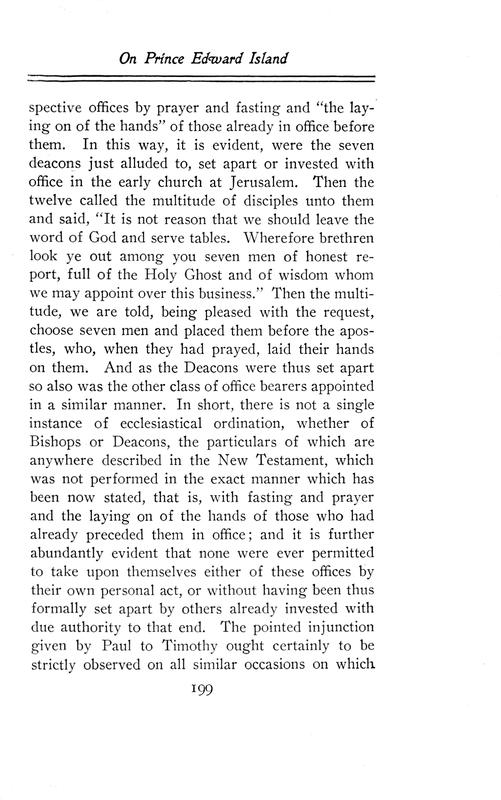 On Prince Edward Island

spective offices by prayer and fasting and "the laying on of the hands" of those already in office before them. In this way, it is evident, were the seven deacons just alluded to, set apart or invested with office in the early church at Jerusalem. Then the twelve called the multitude of disciples unto them and said, "It is not reason that we should leave the word of God and serve tables. Wherefore brethren look ye out among you seven men of honest report, full of the Holy Ghost and of wisdom whom we may appoint over this business." Then the multitude, we are told, being pleased with the request, choose seven men and placed them before the apostles, who, when they had prayed, laid their hands on them. And as the Deacons were thus set apart so also was the other class of office bearers appointed in a similar manner. In short, there is not a single instance of ecclesiastical ordination, whether of Bishops or Deacons, the particulars of which are anywhere described in the New Testament, which was not performed in the exact manner which has been now stated, that is, with fasting and prayer and the laying on of the hands of those who had already preceded them in office; and it is further abundantly evident that none were ever permitted to take upon themselves either of these offices by their own personal act, or without having been thus formally set apart by others already invested with due authority to that end. The pointed injunction given by Paul to Timothy ought certainly to be strictly observed on all similar occasions on which

199